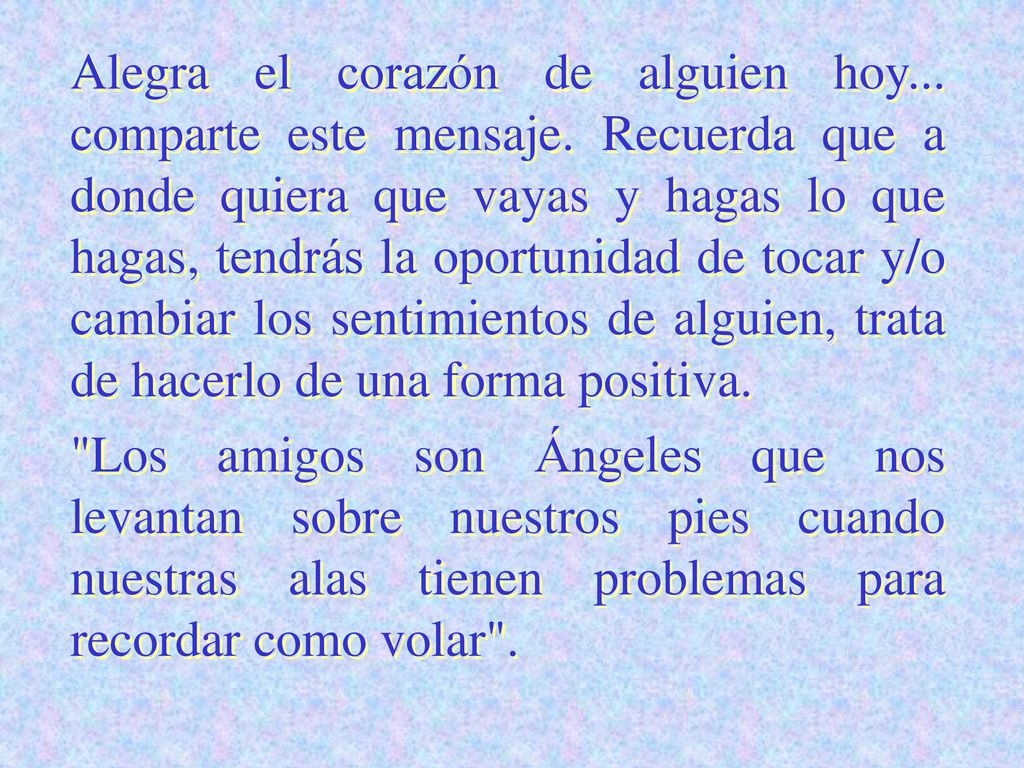 Alegra el corazón de alguien hoy... comparte este mensaje. Recuerda que a donde quiera que vayas y hagas lo que hagas, tendrás la oportunidad de tocar y/o cambiar los sentimientos de alguien, trata de hacerlo de una forma positiva.

"Los amigos son Ángeles que nos levantan sobre nuestros pies cuando nuestras alas tienen problemas para recordar como volar".